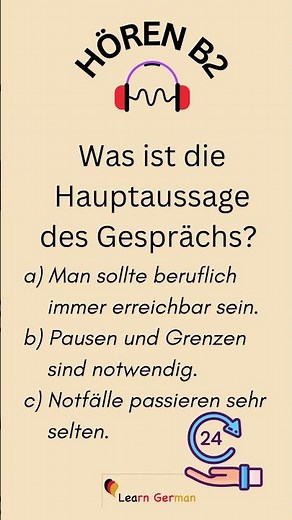 HÖREN B2

Was ist die Hauptaussage des Gesprächs?

a) Man sollte beruflich immer erreichbar sein.

b) Pausen und Grenzen sind notwendig.

c) Notfälle passieren sehr selten.

24

Learn German